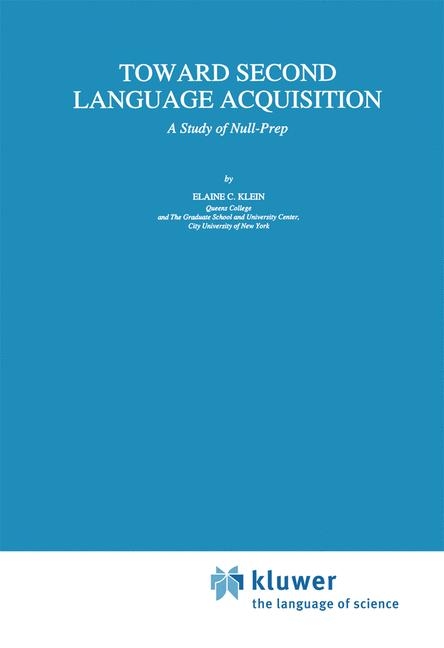 TOWARD SECOND LANGUAGE ACQUISITION

A Study of Null-Prep

by

ELAINE C. KLEIN

Queens College
and The Graduate School and University Center,
City University of New York

kluwer
the language of science